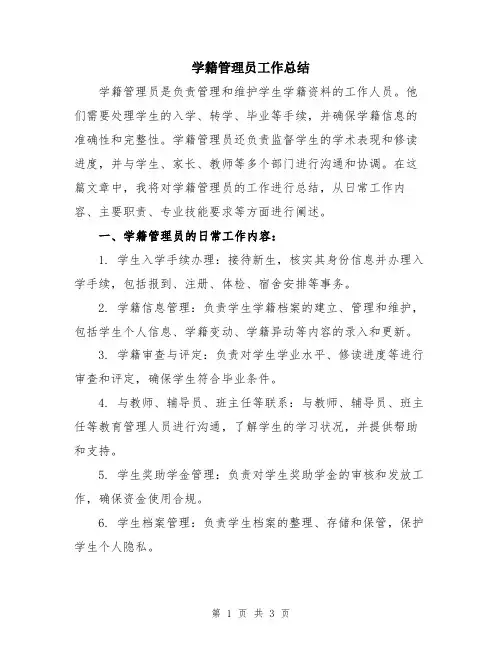 学籍管理员工作总结

学籍管理员是负责管理和维护学生学籍资料的工作人员。他们需要处理学生的入学、转学、毕业等手续，并确保学籍信息的准确性和完整性。学籍管理员还负责监督学生的学术表现和修读进度，并与学生、家长、教师等多个部门进行沟通和协调。在这篇文章中，我将对学籍管理员的工作进行总结，从日常工作内容、主要职责、专业技能要求等方面进行阐述。

一、学籍管理员的日常工作内容：

1. 学生入学手续办理：接待新生，核实其身份信息并办理入学手续，包括报到、注册、体检、宿舍安排等事务。

2. 学籍信息管理：负责学生学籍档案的建立、管理和维护，包括学生个人信息、学籍变动、学籍异动等内容的录入和更新。

3. 学籍审查与评定：负责对学生学业水平、修读进度等进行审查和评定，确保学生符合毕业条件。

4. 与教师、辅导员、班主任等联系：与教师、辅导员、班主任等教育管理人员进行沟通，了解学生的学习状况，并提供帮助和支持。

5. 学生奖助学金管理：负责对学生奖助学金的审核和发放工作，确保资金使用合规。

6. 学生档案管理：负责学生档案的整理、存储和保管，保护学生个人隐私。

第 1 页 共 3 页